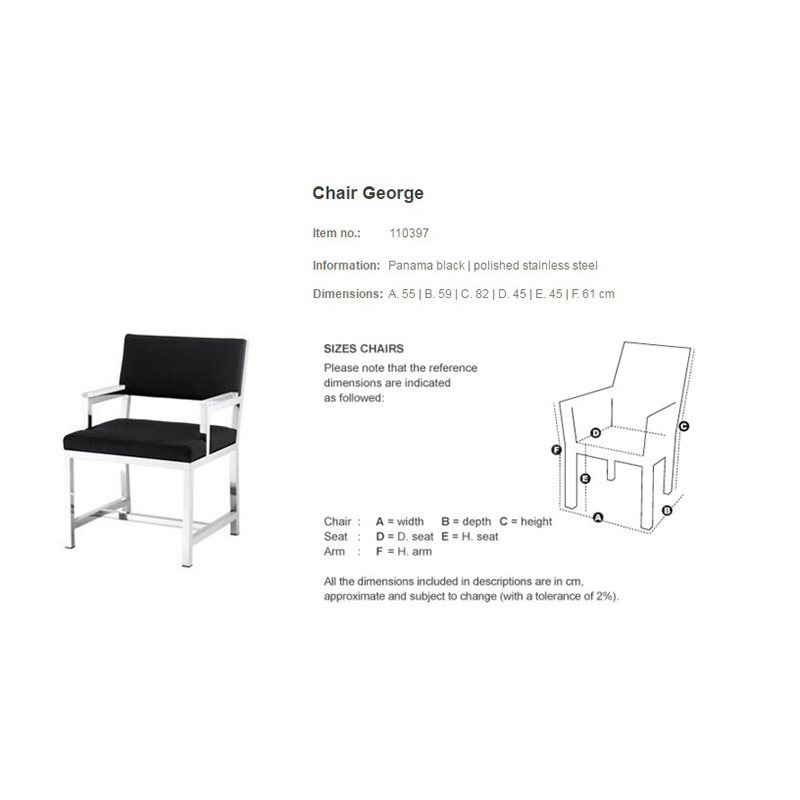 Chair George

Item no.: 110397

Information: Panama black | polished stainless steel

Dimensions: A. 55 | B. 59 | C. 82 | D. 45 | E. 45 | F. 61 cm

SIZES CHAIRS
Please note that the reference dimensions are indicated as followed:

D
C
F
E
A
B

Chair : A = width B = depth C = height
Seat : D = D. seat E = H. seat
Arm : F = H. arm

All the dimensions included in descriptions are in cm, approximate and subject to change (with a tolerance of 2%).